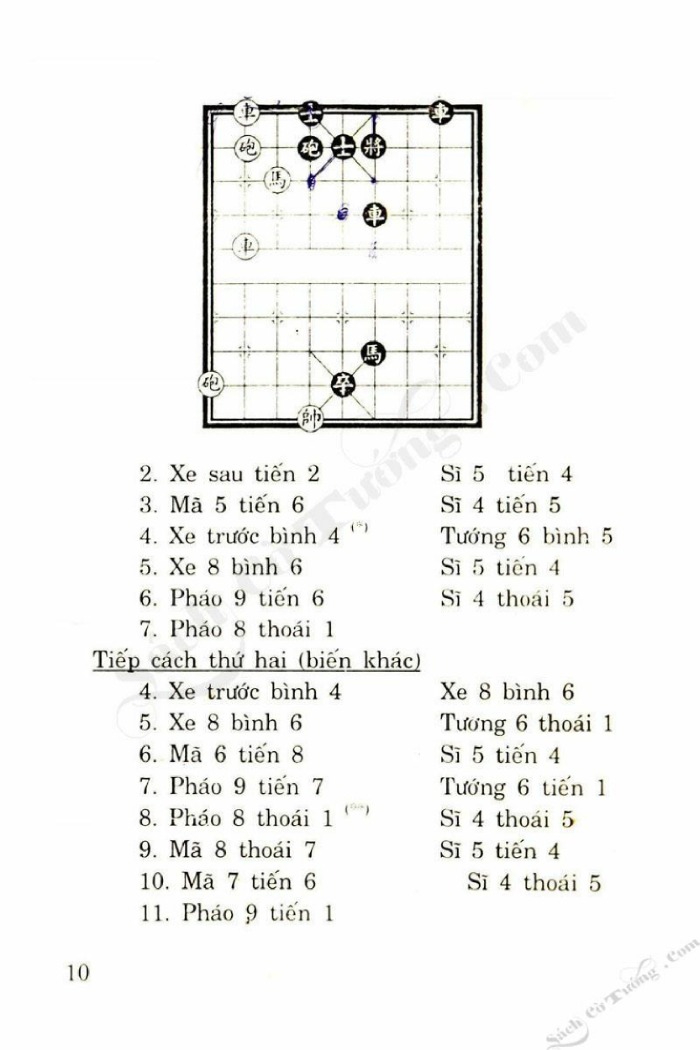 車 士 車
砲 砲 士 將
馬
車
車
馬
砲 卒
帥

2. Xe sau tiến 2 Sĩ 5 tiến 4
3. Mã 5 tiến 6 Sĩ 4 tiến 5
4. Xe trước bình 4 $^{(*)}$ Tướng 6 bình 5
5. Xe 8 bình 6 Sĩ 5 tiến 4
6. Pháo 9 tiến 6 Sĩ 4 thoái 5
7. Pháo 8 thoái 1

Tiếp cách thứ hai (biến khác)
4. Xe trước bình 4 Xe 8 bình 6
5. Xe 8 bình 6 Tương 6 thoái 1
6. Mã 6 tiến 8 Sĩ 5 tiến 4
7. Pháo 9 tiến 7 Tướng 6 tiến 1
8. Pháo 8 thoái 1 $^{(**)}$ Sĩ 4 thoái 5
9. Mã 8 thoái 7 Sĩ 5 tiến 4
10. Mã 7 tiến 6 Sĩ 4 thoái 5
11. Pháo 9 tiến 1

10

Sách Cờ Tướng .Com